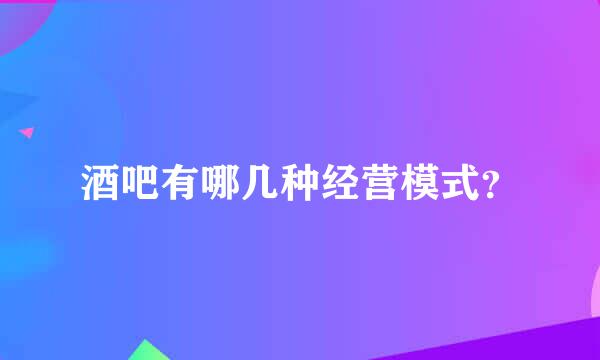 酒吧有哪几种经营模式?